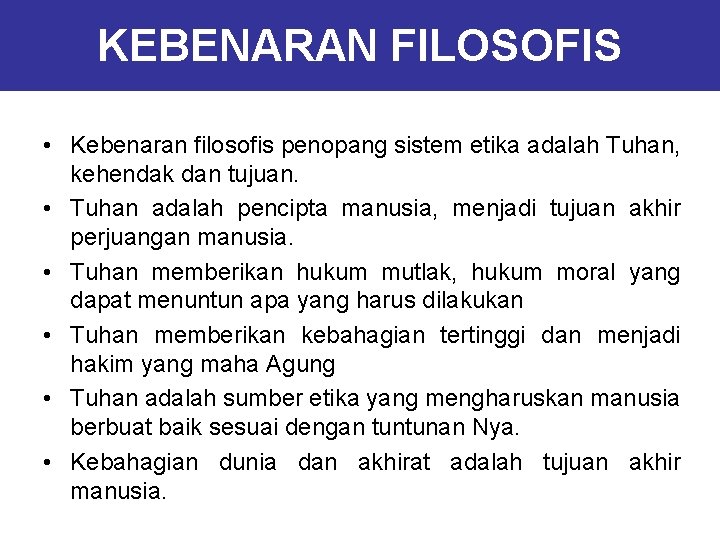 KEBENARAN FILOSOFIS

• Kebenaran filosofis penopang sistem etika adalah Tuhan, kehendak dan tujuan.
• Tuhan adalah pencipta manusia, menjadi tujuan akhir perjuangan manusia.
• Tuhan memberikan hukum mutlak, hukum moral yang dapat menuntun apa yang harus dilakukan
• Tuhan memberikan kebahagian tertinggi dan menjadi hakim yang maha Agung
• Tuhan adalah sumber etika yang mengharuskan manusia berbuat baik sesuai dengan tuntunan Nya.
• Kebahagian dunia dan akhirat adalah tujuan akhir manusia.